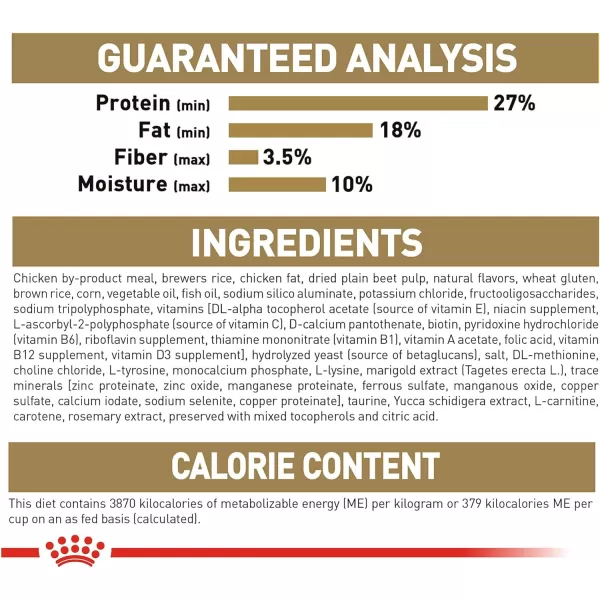 GUARANTEED ANALYSIS

Protein (min) 27%
Fat (min) 18%
Fiber (max) 3.5%
Moisture (max) 10%

INGREDIENTS

Chicken by-product meal, brewers rice, chicken fat, dried plain beet pulp, natural flavors, wheat gluten, brown rice, corn, vegetable oil, fish oil, sodium silico aluminate, potassium chloride, fructooligosaccharides, sodium tripolyphosphate, vitamins [DL-alpha tocopherol acetate (source of vitamin E), niacin supplement, L-ascorbyl-2-polyphosphate (source of vitamin C), D-calcium pantothenate, biotin, pyridoxine hydrochloride (vitamin B6), riboflavin supplement, thiamine mononitrate (vitamin B1), vitamin A acetate, folic acid, vitamin B12 supplement, vitamin D3 supplement], hydrolyzed yeast (source of betaglucans), salt, DL-methionine, choline chloride, L-tyrosine, monocalcium phosphate, L-lysine, marigold extract (Tagetes erecta L.), trace minerals [zinc proteinate, zinc oxide, manganese proteinate, ferrous sulfate, manganous oxide, copper sulfate, calcium iodate, sodium selenite, copper proteinate], taurine, Yucca schidigera extract, L-carnitine, carotene, rosemary extract, preserved with mixed tocopherols and citric acid.

CALORIE CONTENT

This diet contains 3870 kilocalories of metabolizable energy (ME) per kilogram or 379 kilocalories ME per cup on an as fed basis (calculated).